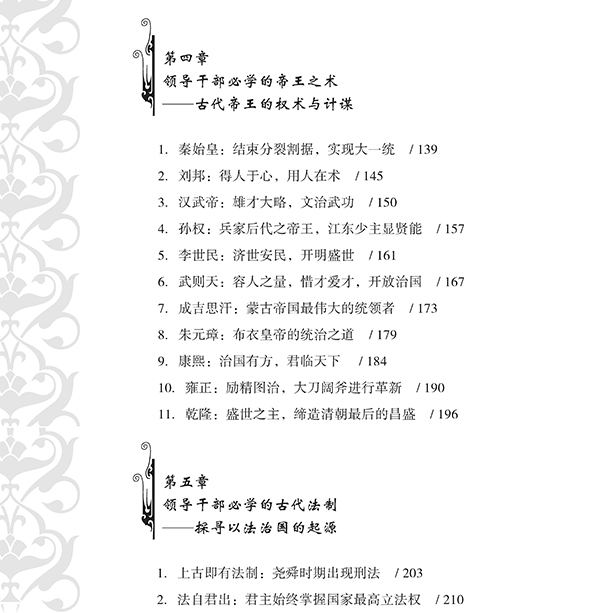 第四章
领导干部必学的帝王之术
——古代帝王的权术与计谋

1. 秦始皇：结束分裂割据，实现大一统 / 139
2. 刘邦：得人于心，用人在术 / 145
3. 汉武帝：雄才大略，文治武功 / 150
4. 孙权：兵家后代之帝王，江东少主显贤能 / 157
5. 李世民：济世安民，开明盛世 / 161
6. 武则天：容人之量，惜才爱才，开放治国 / 167
7. 成吉思汗：蒙古帝国最伟大的统领者 / 173
8. 朱元璋：布衣皇帝的统治之道 / 179
9. 康熙：治国有方，君临天下 / 184
10. 雍正：励精图治，大刀阔斧进行革新 / 190
11. 乾隆：盛世之主，缔造清朝最后的昌盛 / 196

第五章
领导干部必学的古代法制
——探寻以法治国的起源

1. 上古即有法制：尧舜时期出现刑法 / 203
2. 法自君出：君主始终掌握国家最高立法权 / 210